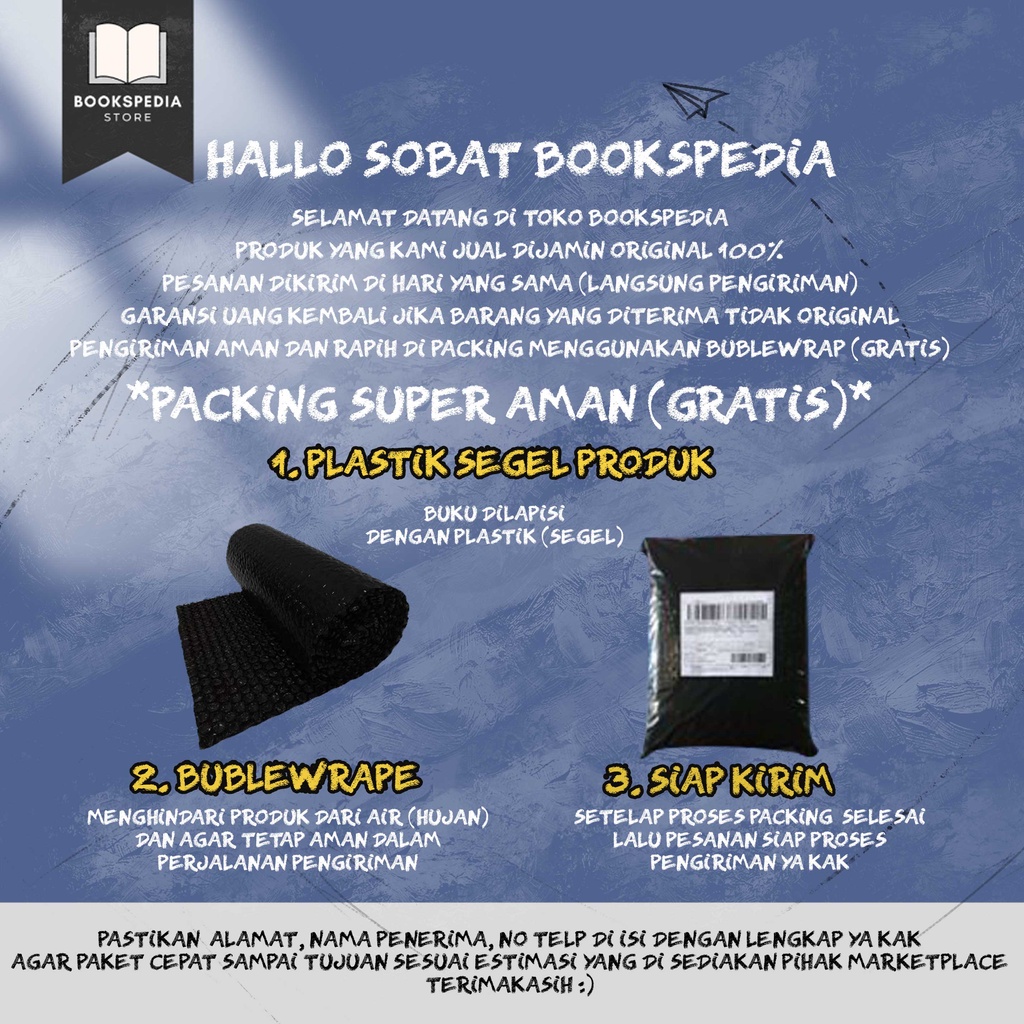 BOOKSPEDIA
STORE

HALLO SOBAT BOOKSPEDIA

SELAMAT DATANG DI TOKO BOOKSPEDIA
PRODUK YANG KAMI JUAL DIJAMIN ORIGINAL 100%
PESANAN DIKIRIM DI HARI YANG SAMA (LANGSUNG PENGIRIMAN)
GARANSI UANG KEMBALI JIKA BARANG YANG DITERIMA TIDAK ORIGINAL
PENGIRIMAN AMAN DAN RAPIH DI PACKING MENGGUNAKAN BUBLEWRAP (GRATIS)

*PACKING SUPER AMAN (GRATIS)*

1. PLASTIK SEGEL PRODUK

BUKU DILAPISI
DENGAN PLASTIK (SEGEL)

2. BUBLEWRAPE

MENGHINDARI PRODUK DARI AIR (HUJAN)
DAN AGAR TETAP AMAN DALAM
PERJALANAN PENGIRIMAN

3. SIAP KIRIM

SETELAP PROSES PACKING SELESAI
LALU PESANAN SIAP PROSES
PENGIRIMAN YA KAK

PASTIKAN ALAMAT, NAMA PENERIMA, NO TELP DI ISI DENGAN LENGKAP YA KAK
AGAR PAKET CEPAT SAMPAI TUJUAN SESUAI ESTIMASI YANG DI SEDIAKAN PIHAK MARKETPLACE
TERIMAKASIH :)